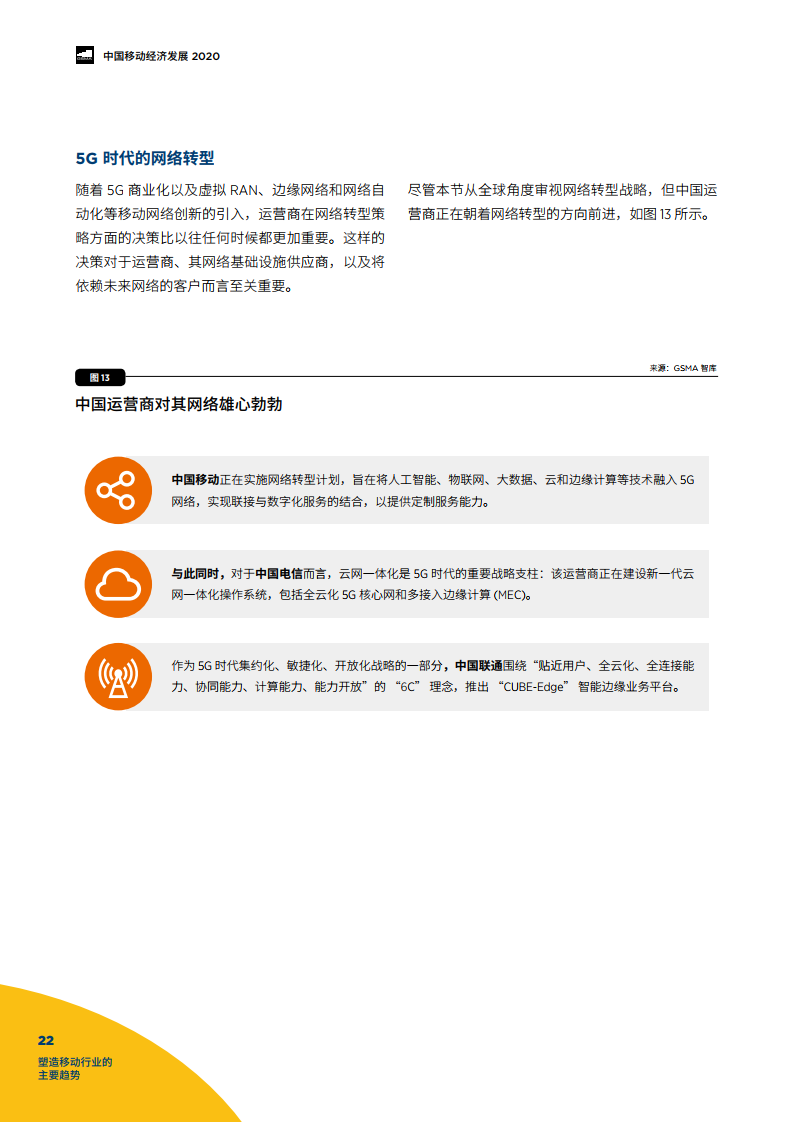 中国移动经济发展 2020

5G 时代的网络转型

随着 5G 商业化以及虚拟 RAN、边缘网络和网络自动化等移动网络创新的引入，运营商在网络转型策略方面的决策比以往任何时候都更加重要。这样的决策对于运营商、其网络基础设施供应商，以及将依赖未来网络的客户而言至关重要。

尽管本节从全球角度审视网络转型战略，但中国运营商正在朝着网络转型的方向前进，如图 13 所示。

图 13

来源：GSMA 智库

中国运营商对其网络雄心勃勃

中国移动正在实施网络转型计划，旨在将人工智能、物联网、大数据、云和边缘计算等技术融入 5G 网络，实现联接与数字化服务的结合，以提供定制服务能力。

与此同时，对于中国电信而言，云网一体化是 5G 时代的重要战略支柱：该运营商正在建设新一代云网一体化操作系统，包括全云化 5G 核心网和多接入边缘计算 (MEC)。

作为 5G 时代集约化、敏捷化、开放化战略的一部分，中国联通围绕“贴近用户、全云化、全连接能力、协同能力、计算能力、能力开放”的“6C”理念，推出“CUBE-Edge”智能边缘业务平台。

22
塑造移动行业的主要趋势